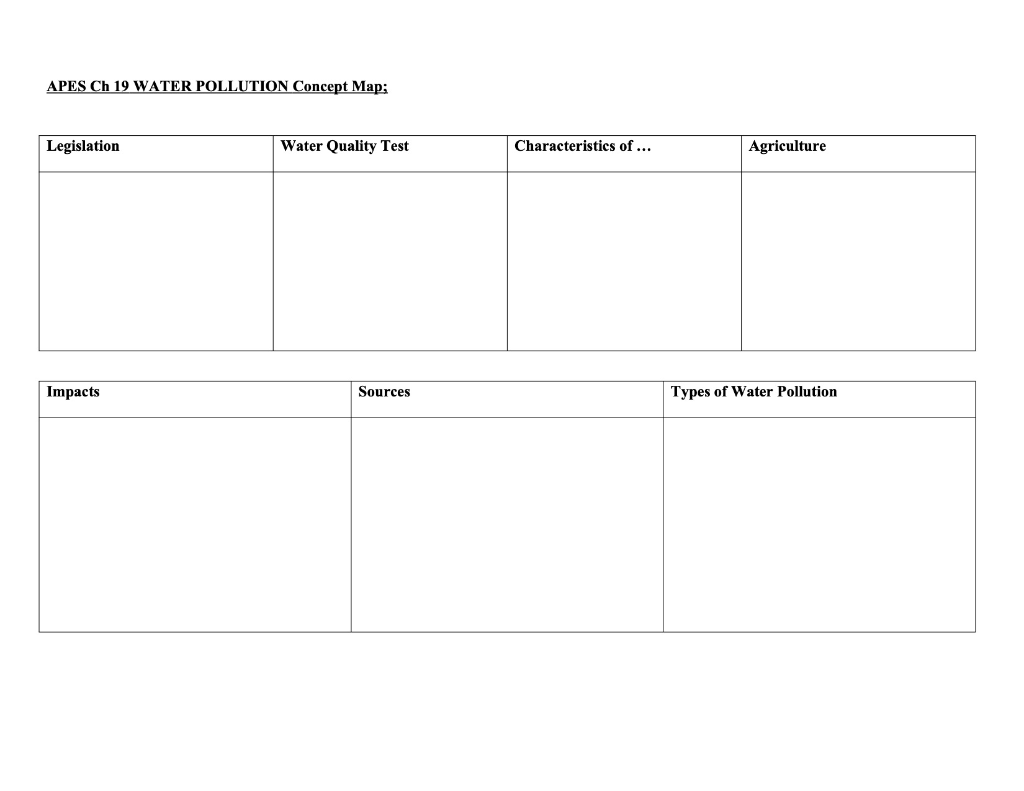 APES Ch 19 WATER POLLUTION Concept Map;

| Legislation | Water Quality Test | Characteristics of … | Agriculture |
|---|---|---|---|
| | | | |

| Impacts | Sources | Types of Water Pollution |
|---|---|---|
| | | |